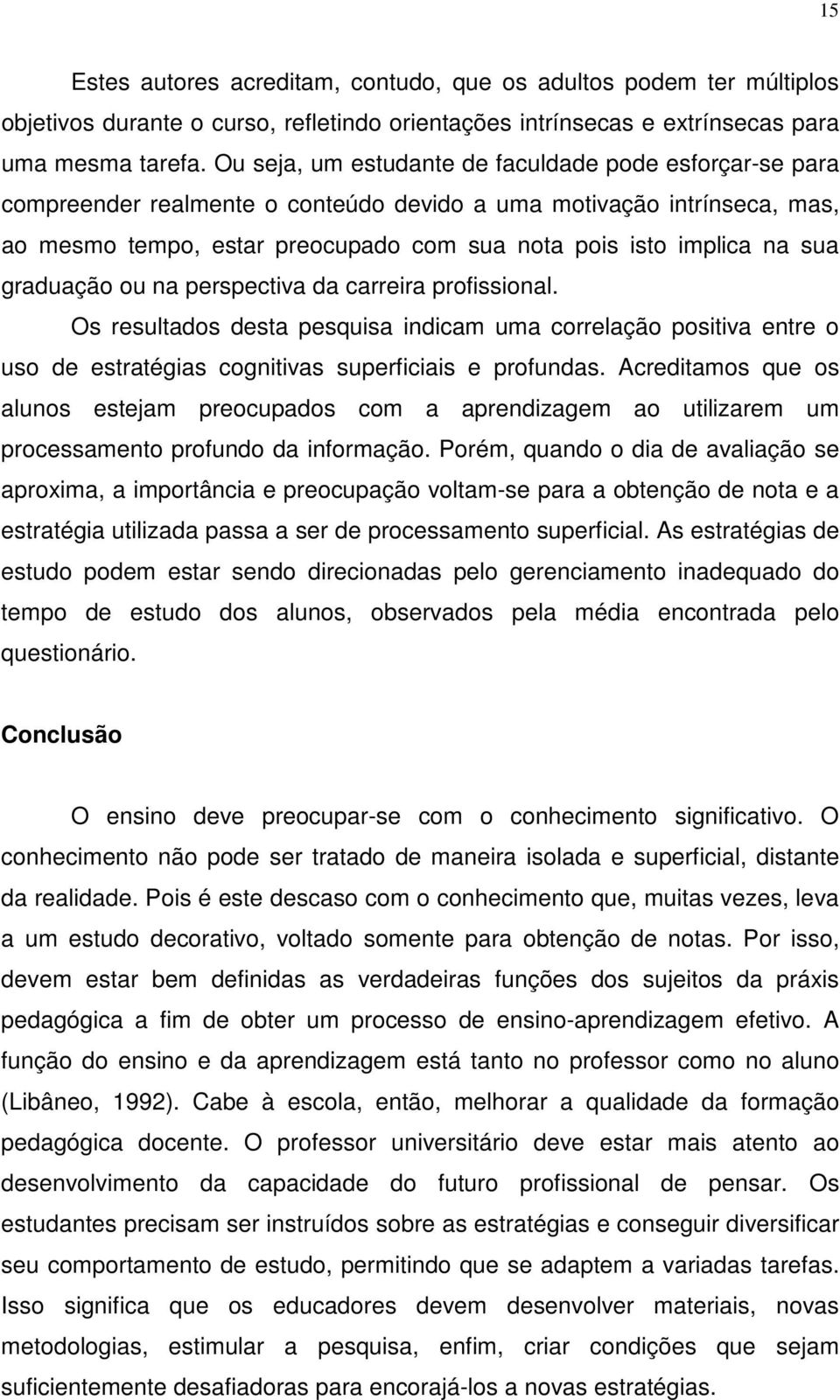 15

Estes autores acreditam, contudo, que os adultos podem ter múltiplos objetivos durante o curso, refletindo orientações intrínsecas e extrínsecas para uma mesma tarefa. Ou seja, um estudante de faculdade pode esforçar-se para compreender realmente o conteúdo devido a uma motivação intrínseca, mas, ao mesmo tempo, estar preocupado com sua nota pois isto implica na sua graduação ou na perspectiva da carreira profissional.

Os resultados desta pesquisa indicam uma correlação positiva entre o uso de estratégias cognitivas superficiais e profundas. Acreditamos que os alunos estejam preocupados com a aprendizagem ao utilizarem um processamento profundo da informação. Porém, quando o dia de avaliação se aproxima, a importância e preocupação voltam-se para a obtenção de nota e a estratégia utilizada passa a ser de processamento superficial. As estratégias de estudo podem estar sendo direcionadas pelo gerenciamento inadequado do tempo de estudo dos alunos, observados pela média encontrada pelo questionário.

Conclusão

O ensino deve preocupar-se com o conhecimento significativo. O conhecimento não pode ser tratado de maneira isolada e superficial, distante da realidade. Pois é este descaso com o conhecimento que, muitas vezes, leva a um estudo decorativo, voltado somente para obtenção de notas. Por isso, devem estar bem definidas as verdadeiras funções dos sujeitos da práxis pedagógica a fim de obter um processo de ensino-aprendizagem efetivo. A função do ensino e da aprendizagem está tanto no professor como no aluno (Libâneo, 1992). Cabe à escola, então, melhorar a qualidade da formação pedagógica docente. O professor universitário deve estar mais atento ao desenvolvimento da capacidade do futuro profissional de pensar. Os estudantes precisam ser instruídos sobre as estratégias e conseguir diversificar seu comportamento de estudo, permitindo que se adaptem a variadas tarefas. Isso significa que os educadores devem desenvolver materiais, novas metodologias, estimular a pesquisa, enfim, criar condições que sejam suficientemente desafiadoras para encorajá-los a novas estratégias.